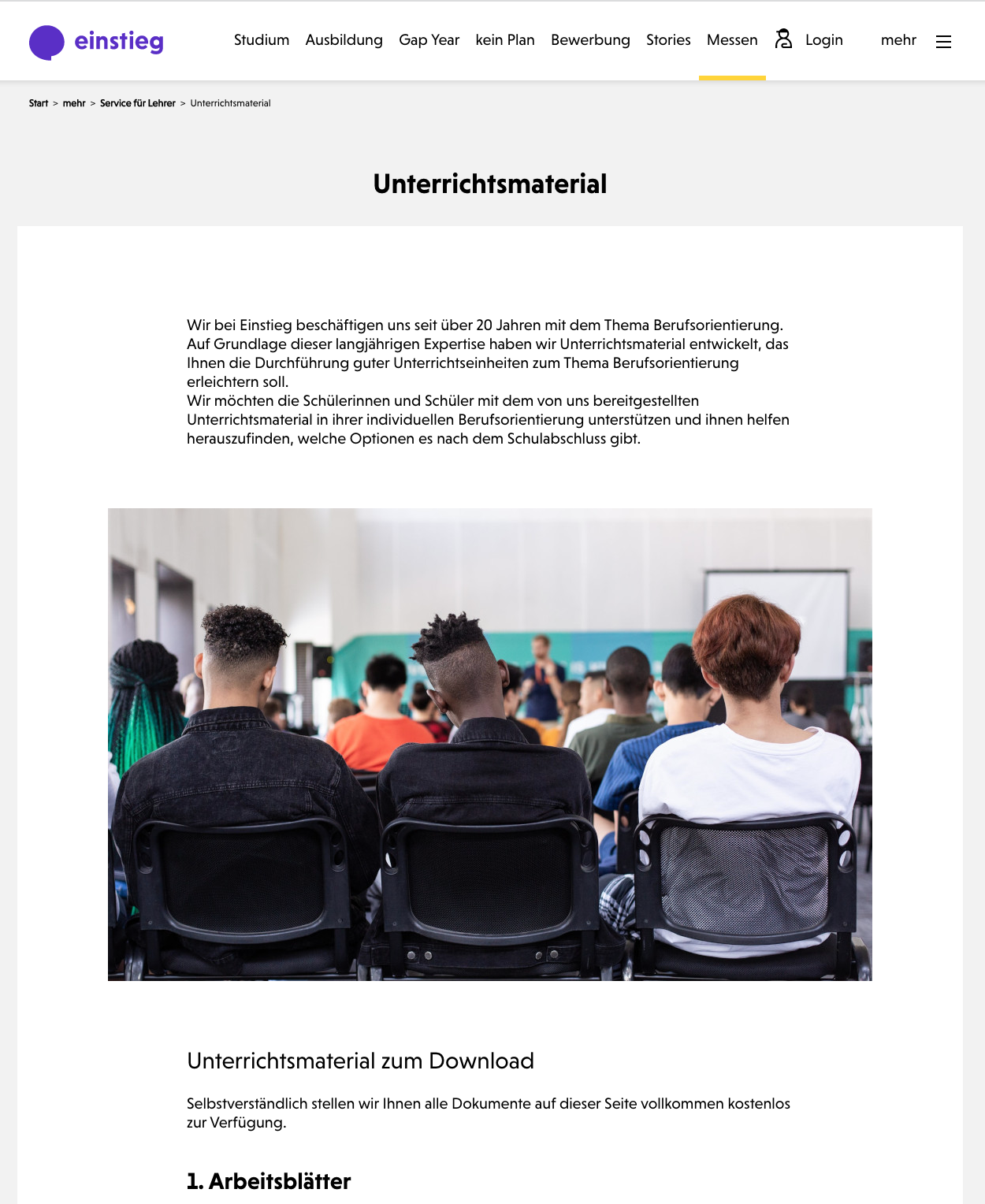 einstieg

Studium Ausbildung Gap Year kein Plan Bewerbung Stories Messen Login mehr

Start > mehr > Service für Lehrer > Unterrichtsmaterial

Unterrichtsmaterial

Wir bei Einstieg beschäftigen uns seit über 20 Jahren mit dem Thema Berufsorientierung. Auf Grundlage dieser langjährigen Expertise haben wir Unterrichtsmaterial entwickelt, das Ihnen die Durchführung guter Unterrichtseinheiten zum Thema Berufsorientierung erleichtern soll.
Wir möchten die Schülerinnen und Schüler mit dem von uns bereitgestellten Unterrichtsmaterial in ihrer individuellen Berufsorientierung unterstützen und ihnen helfen herauszufinden, welche Optionen es nach dem Schulabschluss gibt.

Unterrichtsmaterial zum Download

Selbstverständlich stellen wir Ihnen alle Dokumente auf dieser Seite vollkommen kostenlos zur Verfügung.

1. Arbeitsblätter